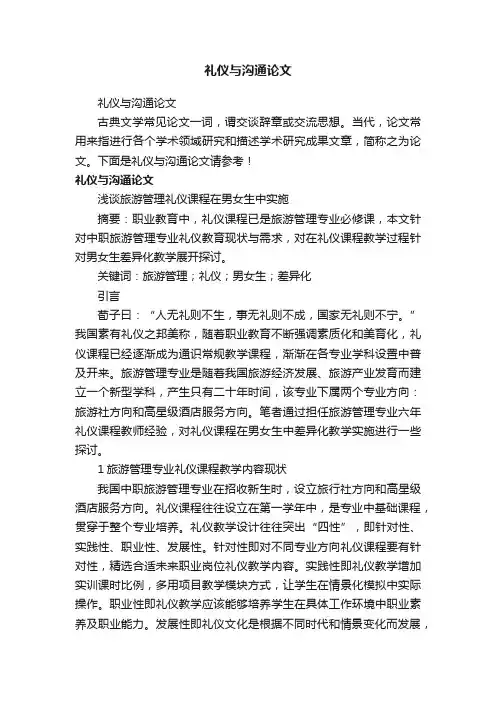 礼仪与沟通论文

礼仪与沟通论文

古典文学常见论文一词，谓交谈辞章或交流思想。当代，论文常用来指进行各个学术领域研究和描述学术研究成果文章，简称之为论文。下面是礼仪与沟通论文请参考！

礼仪与沟通论文

浅谈旅游管理礼仪课程在男女生中实施

摘要：职业教育中，礼仪课程已是旅游管理专业必修课，本文针对中职旅游管理专业礼仪教育现状与需求，对在礼仪课程教学过程针对男女生差异化教学展开探讨。

关键词：旅游管理；礼仪；男女生；差异化

引言

荀子曰：“人无礼则不生，事无礼则不成，国家无礼则不宁。”我国素有礼仪之邦美称，随着职业教育不断强调素质化和美育化，礼仪课程已经逐渐成为通识常规教学课程，渐渐在各专业学科设置中普及开来。旅游管理专业是随着我国旅游经济发展、旅游产业发育而建立一个新型学科，产生只有二十年时间，该专业下属两个专业方向：旅游社方向和高星级酒店服务方向。笔者通过担任旅游管理专业六年礼仪课程教师经验，对礼仪课程在男女生中差异化教学实施进行一些探讨。

1 旅游管理专业礼仪课程教学内容现状

我国中职旅游管理专业在招收新生时，设立旅行社方向和高星级酒店服务方向。礼仪课程往往设立在第一学年中，是专业中基础课程，贯穿于整个专业培养。礼仪教学设计往往突出“四性”，即针对性、实践性、职业性、发展性。针对性即对不同专业方向礼仪课程要有针对性，精选合适未来职业岗位礼仪教学内容。实践性即礼仪教学增加实训课时比例，多用项目教学模块方式，让学生在情景化模拟中实际操作。职业性即礼仪教学应该能够培养学生在具体工作环境中职业素养及职业能力。发展性即礼仪文化是根据不同时代和情景变化而发展，